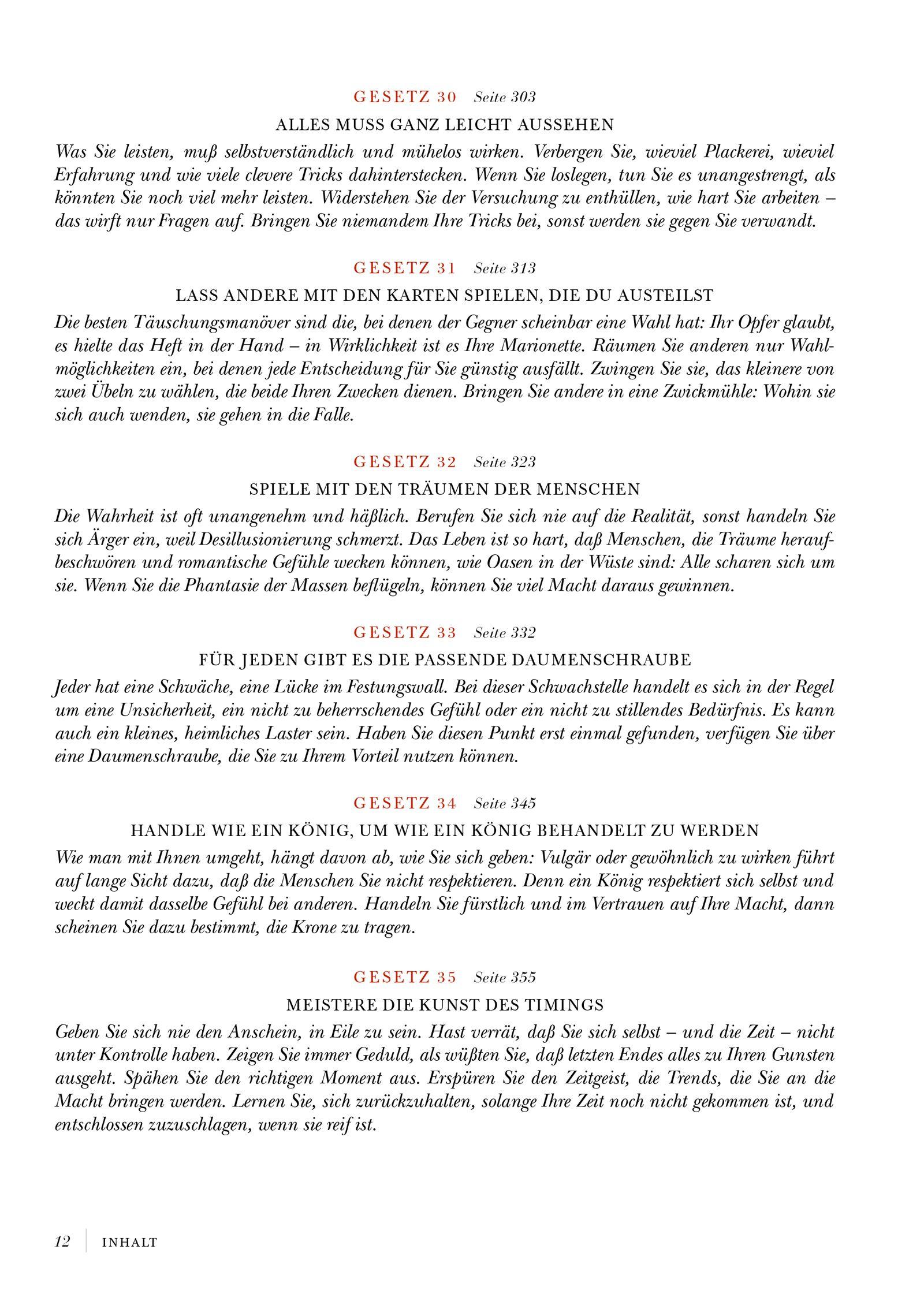 GESETZ 30 Seite 303

ALLES MUSS GANZ LEICHT AUSSEHEN

Was Sie leisten, muß selbstverständlich und mühelos wirken. Verbergen Sie, wieviel Plackerei, wieviel Erfahrung und wie viele clevere Tricks dahinterstecken. Wenn Sie loslegen, tun Sie es unangestrengt, als könnten Sie noch viel mehr leisten. Widerstehen Sie der Versuchung zu enthüllen, wie hart Sie arbeiten – das wirft nur Fragen auf. Bringen Sie niemandem Ihre Tricks bei, sonst werden sie gegen Sie verwandt.

GESETZ 31 Seite 313

LASS ANDERE MIT DEN KARTEN SPIELEN, DIE DU AUSTEILST

Die besten Täuschungsmanöver sind die, bei denen der Gegner scheinbar eine Wahl hat: Ihr Opfer glaubt, es hielte das Heft in der Hand – in Wirklichkeit ist es Ihre Marionette. Räumen Sie anderen nur Wahlmöglichkeiten ein, bei denen jede Entscheidung für Sie günstig ausfällt. Zwingen Sie sie, das kleinere von zwei Übeln zu wählen, die beide Ihren Zwecken dienen. Bringen Sie andere in eine Zwickmühle: Wohin sie sich auch wenden, sie gehen in die Falle.

GESETZ 32 Seite 323

SPIELE MIT DEN TRÄUMEN DER MENSCHEN

Die Wahrheit ist oft unangenehm und häßlich. Berufen Sie sich nie auf die Realität, sonst handeln Sie sich Ärger ein, weil Desillusionierung schmerzt. Das Leben ist so hart, daß Menschen, die Träume heraufbeschwören und romantische Gefühle wecken können, wie Oasen in der Wüste sind: Alle scharen sich um sie. Wenn Sie die Phantasie der Massen beflügeln, können Sie viel Macht daraus gewinnen.

GESETZ 33 Seite 332

FÜR JEDEN GIBT ES DIE PASSENDE DAUMENSCHRAUBE

Jeder hat eine Schwäche, eine Lücke im Festungswall. Bei dieser Schwachstelle handelt es sich in der Regel um eine Unsicherheit, ein nicht zu beherrschendes Gefühl oder ein nicht zu stillendes Bedürfnis. Es kann auch ein kleines, heimliches Laster sein. Haben Sie diesen Punkt erst einmal gefunden, verfügen Sie über eine Daumenschraube, die Sie zu Ihrem Vorteil nutzen können.

GESETZ 34 Seite 345

HANDLE WIE EIN KÖNIG, UM WIE EIN KÖNIG BEHANDELT ZU WERDEN

Wie man mit Ihnen umgeht, hängt davon ab, wie Sie sich geben: Vulgär oder gewöhnlich zu wirken führt auf lange Sicht dazu, daß die Menschen Sie nicht respektieren. Denn ein König respektiert sich selbst und weckt damit dasselbe Gefühl bei anderen. Handeln Sie fürstlich und im Vertrauen auf Ihre Macht, dann scheinen Sie dazu bestimmt, die Krone zu tragen.

GESETZ 35 Seite 355

MEISTERE DIE KUNST DES TIMINGS

Geben Sie sich nie den Anschein, in Eile zu sein. Hast verrät, daß Sie sich selbst – und die Zeit – nicht unter Kontrolle haben. Zeigen Sie immer Geduld, als wüßten Sie, daß letzten Endes alles zu Ihren Gunsten ausgeht. Spähen Sie den richtigen Moment aus. Erspüren Sie den Zeitgeist, die Trends, die Sie an die Macht bringen werden. Lernen Sie, sich zurückzuhalten, solange Ihre Zeit noch nicht gekommen ist, und entschlossen zuzuschlagen, wenn sie reif ist.

12 INHALT